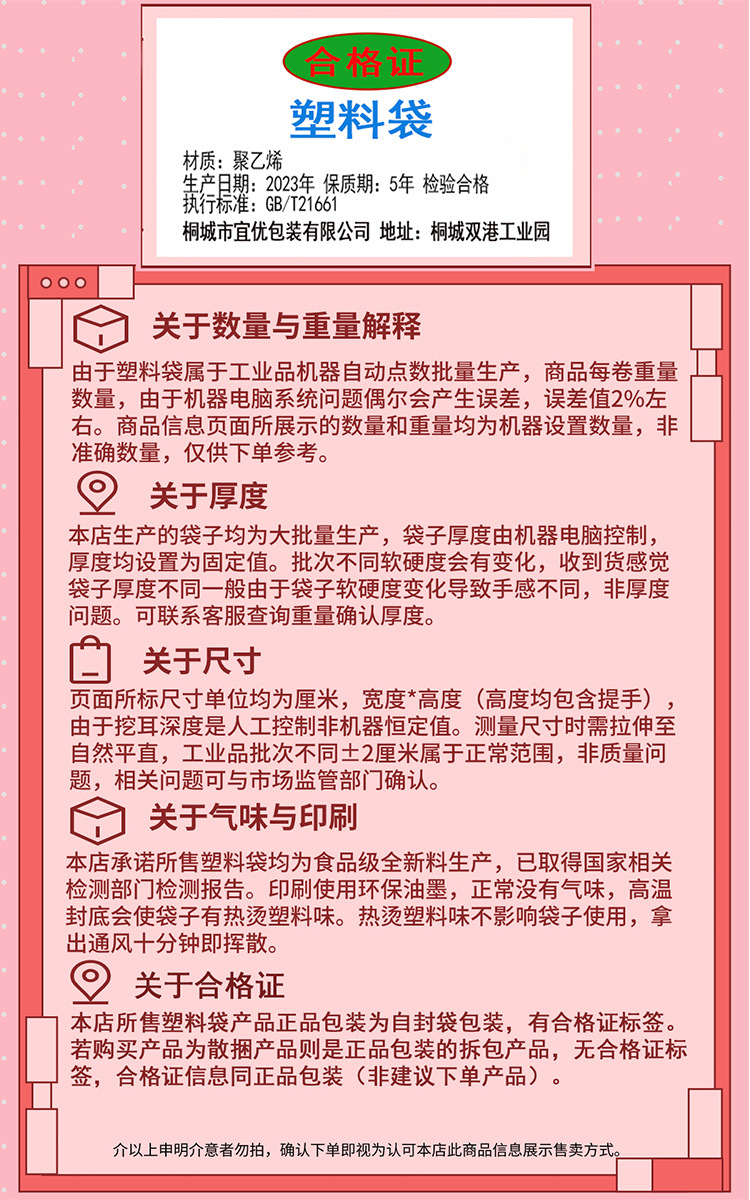 合格证

塑料袋

材质：聚乙烯
生产日期：2023年 保质期：5年 检验合格
执行标准：GB/T21661
桐城市宜优包装有限公司 地址：桐城双港工业园

关于数量与重量解释

由于塑料袋属于工业品机器自动点数批量生产，商品每卷重量数量，由于机器电脑系统问题偶尔会产生误差，误差值2%左右。商品信息页面所展示的数量和重量均为机器设置数量，非准确数量，仅供下单参考。

关于厚度

本店生产的袋子均为大批量生产，袋子厚度由机器电脑控制，厚度均设置为固定值。批次不同软硬度会有变化，收到货感觉袋子厚度不同一般由于袋子软硬度变化导致手感不同，非厚度问题。可联系客服查询重量确认厚度。

关于尺寸

页面所标尺寸单位均为厘米，宽度*高度（高度均包含提手），由于挖耳深度是人工控制非机器恒定值。测量尺寸时需拉伸至自然平直，工业品批次不同±2厘米属于正常范围，非质量问题，相关问题可与市场监管部门确认。

关于气味与印刷

本店承诺所售塑料袋均为食品级全新料生产，已取得国家相关检测部门检测报告。印刷使用环保油墨，正常没有气味，高温封底会使袋子有热烫塑料味。热烫塑料味不影响袋子使用，拿出通风十分钟即挥散。

关于合格证

本店所售塑料袋产品正品包装为自封袋包装，有合格证标签。若购买产品为散捆产品则是正品包装的拆包产品，无合格证标签，合格证信息同正品包装（非建议下单产品）。

介以上申明介意者勿拍，确认下单即视为认可本店此商品信息展示售卖方式。